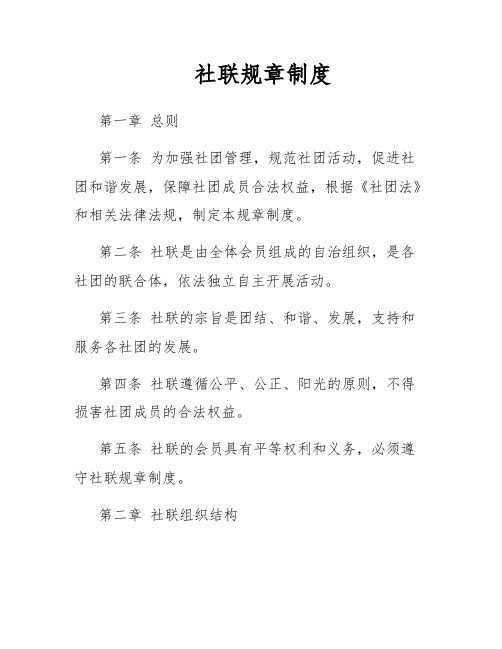 社联规章制度

第一章 总则

第一条 为加强社团管理，规范社团活动，促进社团和谐发展，保障社团成员合法权益，根据《社团法》和相关法律法规，制定本规章制度。

第二条 社联是由全体会员组成的自治组织，是各社团的联合体，依法独立自主开展活动。

第三条 社联的宗旨是团结、和谐、发展，支持和服务各社团的发展。

第四条 社联遵循公平、公正、阳光的原则，不得损害社团成员的合法权益。

第五条 社联的会员具有平等权利和义务，必须遵守社联规章制度。

第二章 社联组织结构